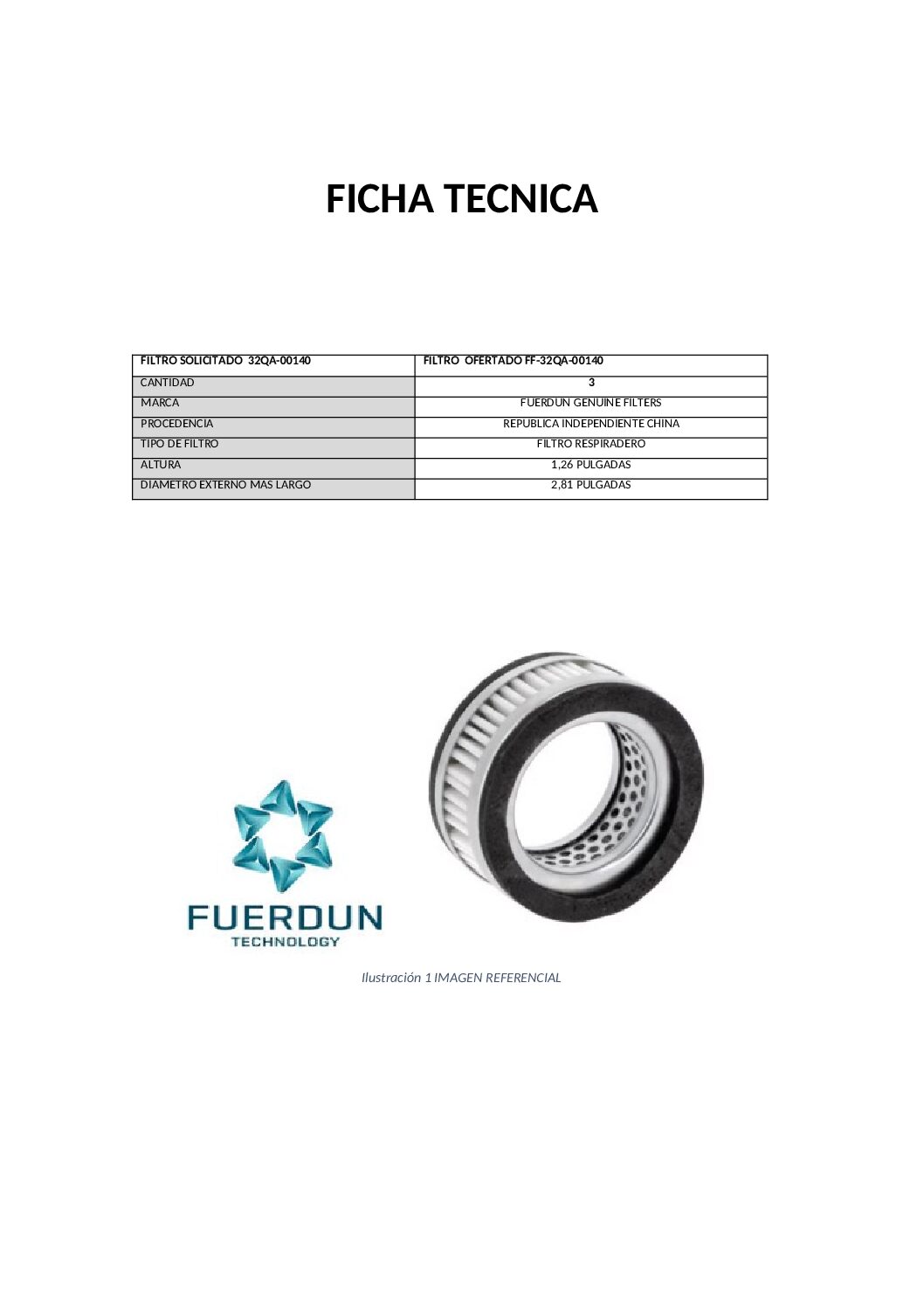 FICHA TECNICA

| FILTRO SOLICITADO 32QA-00140 | FILTRO OFERTADO FF-32QA-00140 |
|---|---|
| CANTIDAD | 3 |
| MARCA | FUERDUN GENUINE FILTERS |
| PROCEDENCIA | REPUBLICA INDEPENDIENTE CHINA |
| TIPO DE FILTRO | FILTRO RESPIRADERO |
| ALTURA | 1,26 PULGADAS |
| DIAMETRO EXTERNO MAS LARGO | 2,81 PULGADAS |

FUERDUN
TECHNOLOGY

Ilustración 1 IMAGEN REFERENCIAL